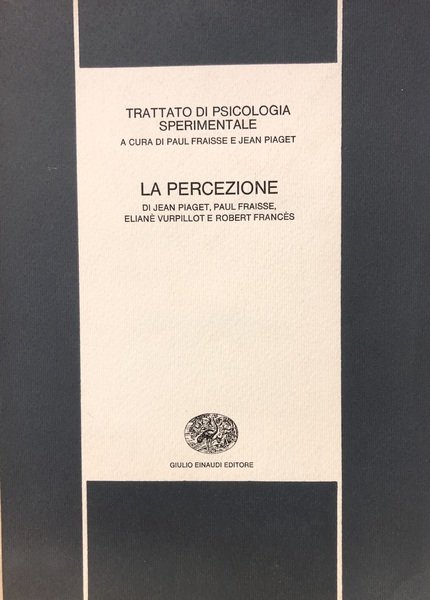 TRATTATO DI PSICOLOGIA SPERIMENTALE

A CURA DI PAUL FRAISSE E JEAN PIAGET

LA PERCEZIONE

DI JEAN PIAGET, PAUL FRAISSE, ELIANÈ VURPILLOT E ROBERT FRANCÈS

GIULIO EINAUDI EDITORE